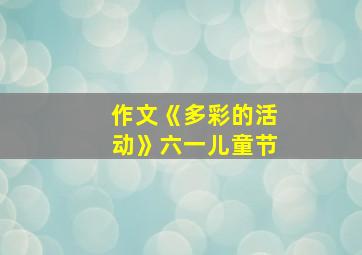 作文《多彩的活动》六一儿童节